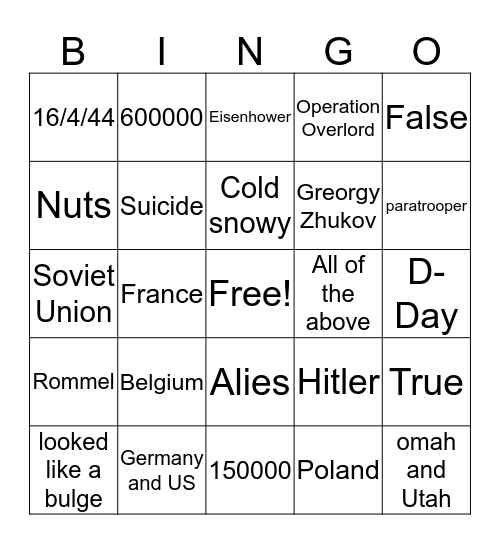 | B | I | N | G | O |
|---|---|---|---|---|
| 16/4/44 | 600000 | Eisenhower | Operation Overlord | False |
| Nuts | Suicide | Cold snowy | Greorgy Zhukov | paratrooper |
| Soviet Union | France | Free! | All of the above | D-Day |
| Rommel | Belgium | Alies | Hitler | True |
| looked like a bulge | Germany and US | 150000 | Poland | omah and Utah |